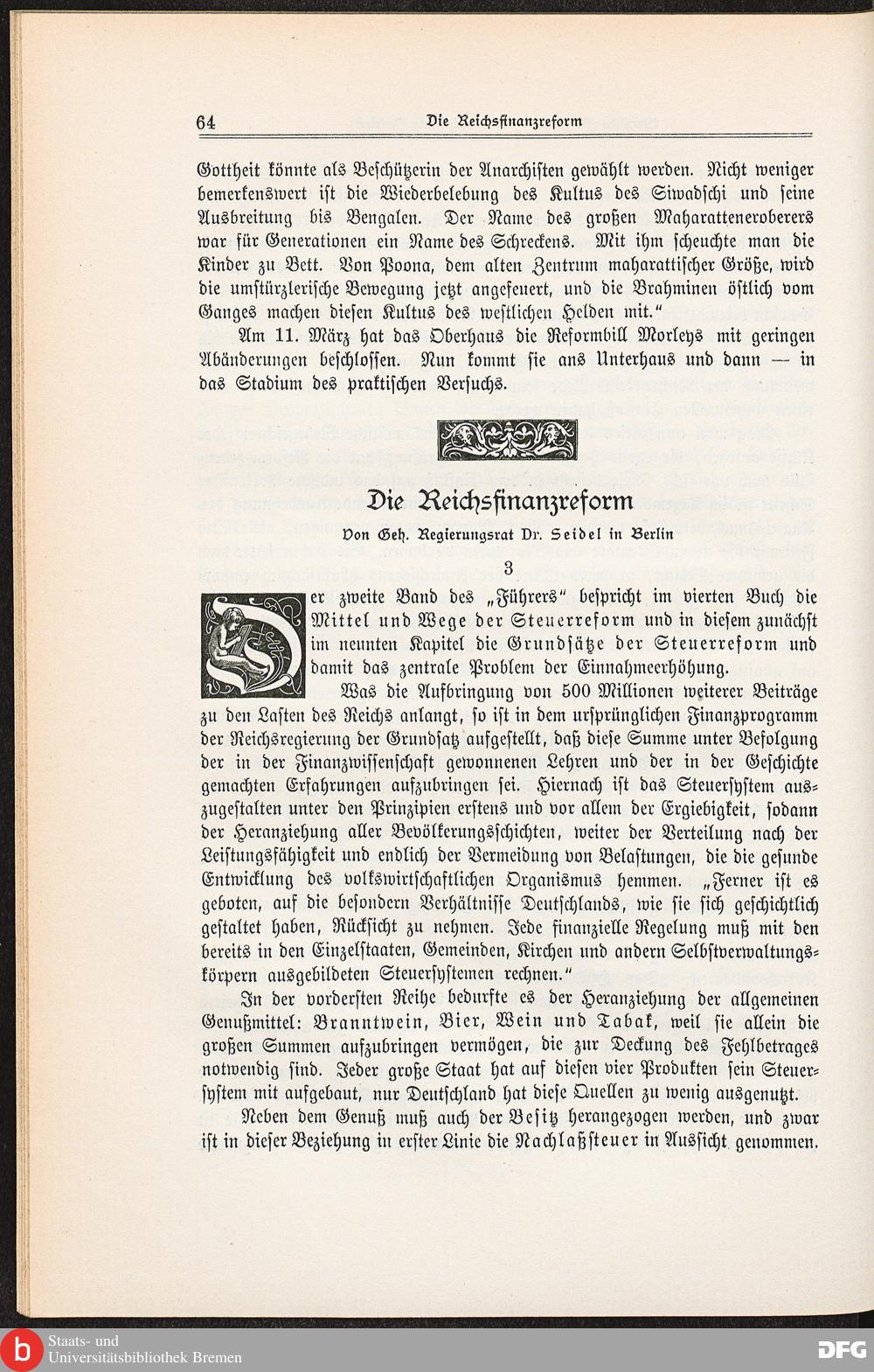 64 Die Reichsfinanzreform

Gottheit könnte als Beschützerin der Anarchisten gewählt werden. Nicht weniger bemerkenswert ist die Wiederbelebung des Kultus des Siwadschi und seine Ausbreitung bis Bengalen. Der Name des großen Maharatteneroberers war für Generationen ein Name des Schreckens. Mit ihm scheuchte man die Kinder zu Bett. Von Poona, dem alten Zentrum maharattischer Größe, wird die umstürzlerische Bewegung jetzt angefeuert, und die Brahminen östlich vom Ganges machen diesen Kultus des westlichen Helden mit."

Am 11. März hat das Oberhaus die Reformbill Morleys mit geringen Abänderungen beschlossen. Nun kommt sie ans Unterhaus und dann — in das Stadium des praktischen Versuchs.

Die Reichsfinanzreform

Von Geh. Regierungsrat Dr. Seidel in Berlin

3

Der zweite Band des „Führers" bespricht im vierten Buch die Mittel und Wege der Steuerreform und in diesem zunächst im neunten Kapitel die Grundsätze der Steuerreform und damit das zentrale Problem der Einnahmeerhöhung.

Was die Aufbringung von 500 Millionen weiterer Beiträge zu den Lasten des Reichs anlangt, so ist in dem ursprünglichen Finanzprogramm der Reichsregierung der Grundsatz aufgestellt, daß diese Summe unter Befolgung der in der Finanzwissenschaft gewonnenen Lehren und der in der Geschichte gemachten Erfahrungen aufzubringen sei. Hiernach ist das Steuersystem auszugestalten unter den Prinzipien erstens und vor allem der Ergiebigkeit, sodann der Heranziehung aller Bevölkerungsschichten, weiter der Verteilung nach der Leistungsfähigkeit und endlich der Vermeidung von Belastungen, die die gesunde Entwicklung des volkswirtschaftlichen Organismus hemmen. „Ferner ist es geboten, auf die besondern Verhältnisse Deutschlands, wie sie sich geschichtlich gestaltet haben, Rücksicht zu nehmen. Jede finanzielle Regelung muß mit den bereits in den Einzelstaaten, Gemeinden, Kirchen und andern Selbstverwaltungskörpern ausgebildeten Steuersystemen rechnen."

In der vordersten Reihe bedurfte es der Heranziehung der allgemeinen Genußmittel: Branntwein, Bier, Wein und Tabak, weil sie allein die großen Summen aufzubringen vermögen, die zur Deckung des Fehlbetrages notwendig sind. Jeder große Staat hat auf diesen vier Produkten sein Steuersystem mit aufgebaut, nur Deutschland hat diese Quellen zu wenig ausgenutzt.

Neben dem Genuß muß auch der Besitz herangezogen werden, und zwar ist in dieser Beziehung in erster Linie die Nachlaßsteuer in Aussicht genommen.

Staats- und Universitätsbibliothek Bremen

DFG